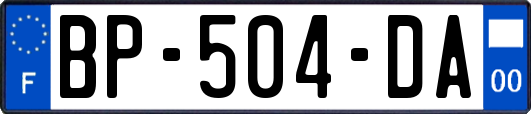 F
BP-504-DA
00